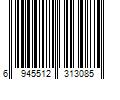 6 945512 313085